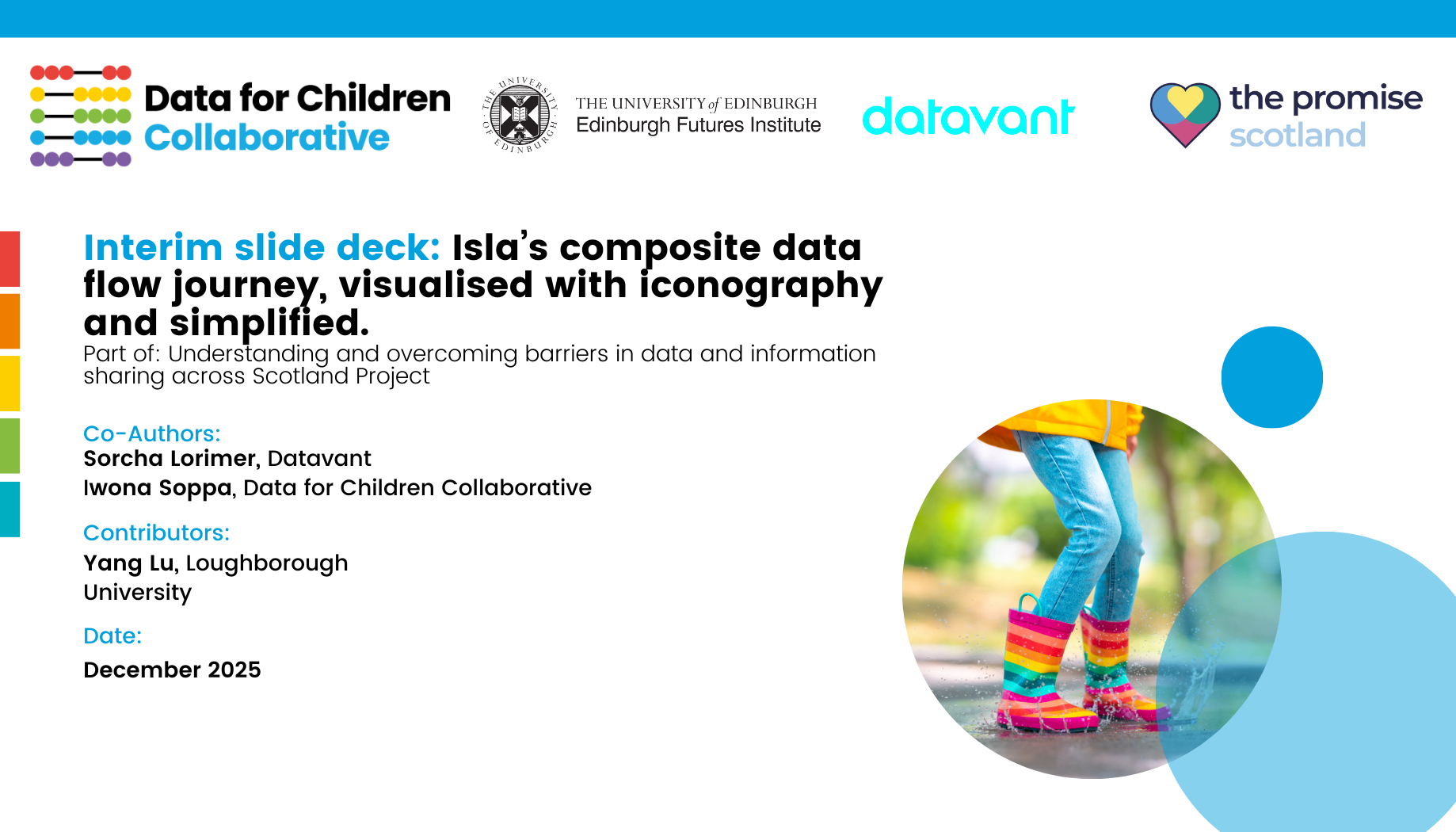 Data for Children Collaborative

THE UNIVERSITY of EDINBURGH
Edinburgh Futures Institute

datavant

the promise
scotland

Interim slide deck: Isla's composite data flow journey, visualised with iconography and simplified.

Part of: Understanding and overcoming barriers in data and information sharing across Scotland Project

Co-Authors:
Sorcha Lorimer, Datavant
Iwona Soppa, Data for Children Collaborative

Contributors:
Yang Lu, Loughborough University

Date:
December 2025